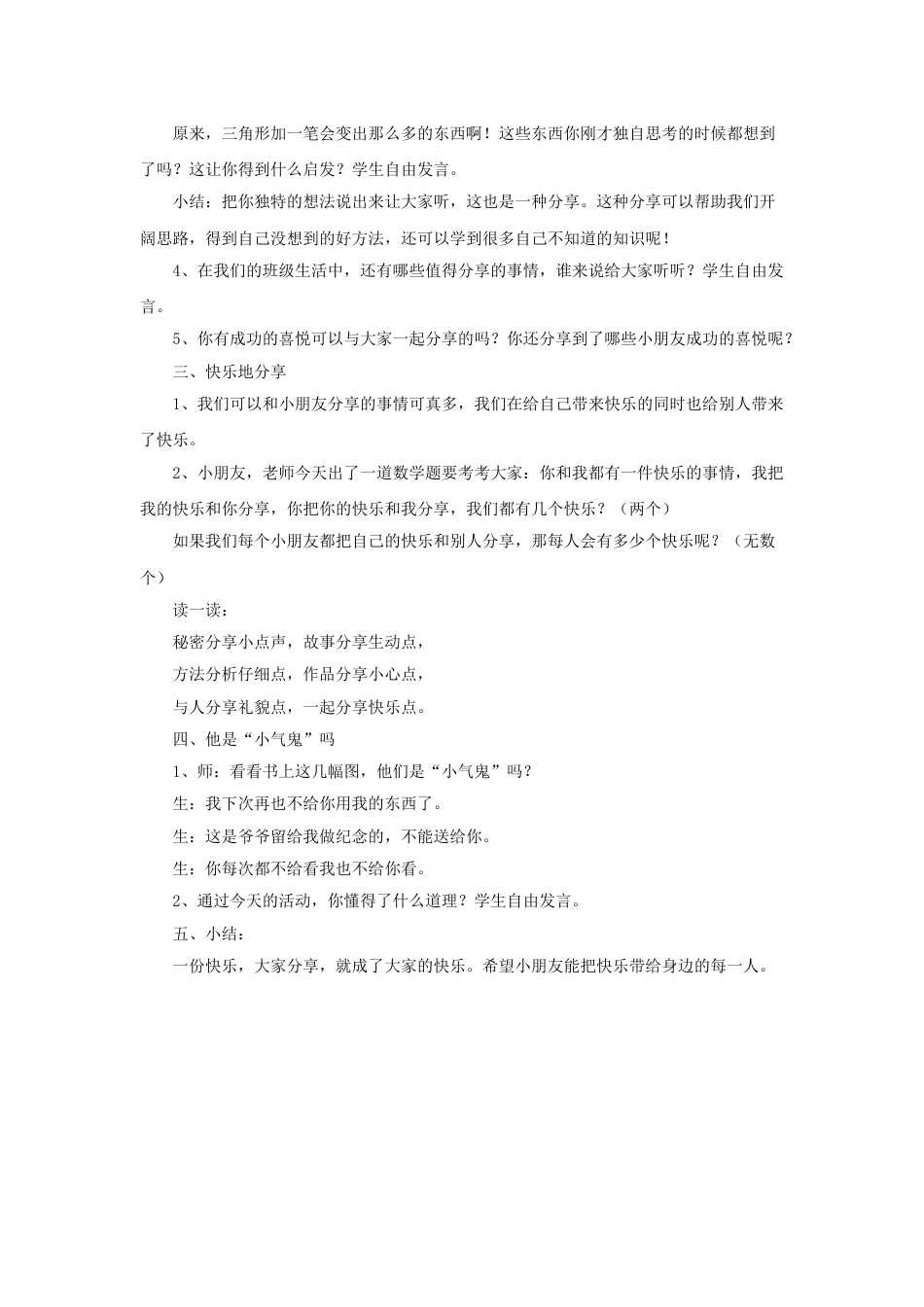 原来，三角形加一笔会变出那么多的东西啊！这些东西你刚才独自思考的时候都想到了吗？这让你得到什么启发？学生自由发言。

小结：把你独特的想法说出来让大家听，这也是一种分享。这种分享可以帮助我们开阔思路，得到自己没想到的好方法，还可以学到很多自己不知道的知识呢！

4、在我们的班级生活中，还有哪些值得分享的事情，谁来说给大家听听？学生自由发言。

5、你有成功的喜悦可以与大家一起分享的吗？你还分享到了哪些小朋友成功的喜悦呢？

三、快乐地分享

1、我们可以和小朋友分享的事情可真多，我们在给自己带来快乐的同时也给别人带来了快乐。

2、小朋友，老师今天出了一道数学题要考考大家：你和我都有一件快乐的事情，我把我的快乐和你分享，你把你的快乐和我分享，我们都有几个快乐？（两个）

如果我们每个小朋友都把自己的快乐和别人分享，那每人会有多少个快乐呢？（无数个）

读一读：

秘密分享小点声，故事分享生动点，

方法分析仔细点，作品分享小心点，

与人分享礼貌点，一起分享快乐点。

四、他是“小气鬼”吗

1、师：看看书上这几幅图，他们是“小气鬼”吗？

生：我下次再也不给你用我的东西了。

生：这是爷爷留给我做纪念的，不能送给你。

生：你每次都不给看我也不给你看。

2、通过今天的活动，你懂得了什么道理？学生自由发言。

五、小结：

一份快乐，大家分享，就成了大家的快乐。希望小朋友能把快乐带给身边的每一人。